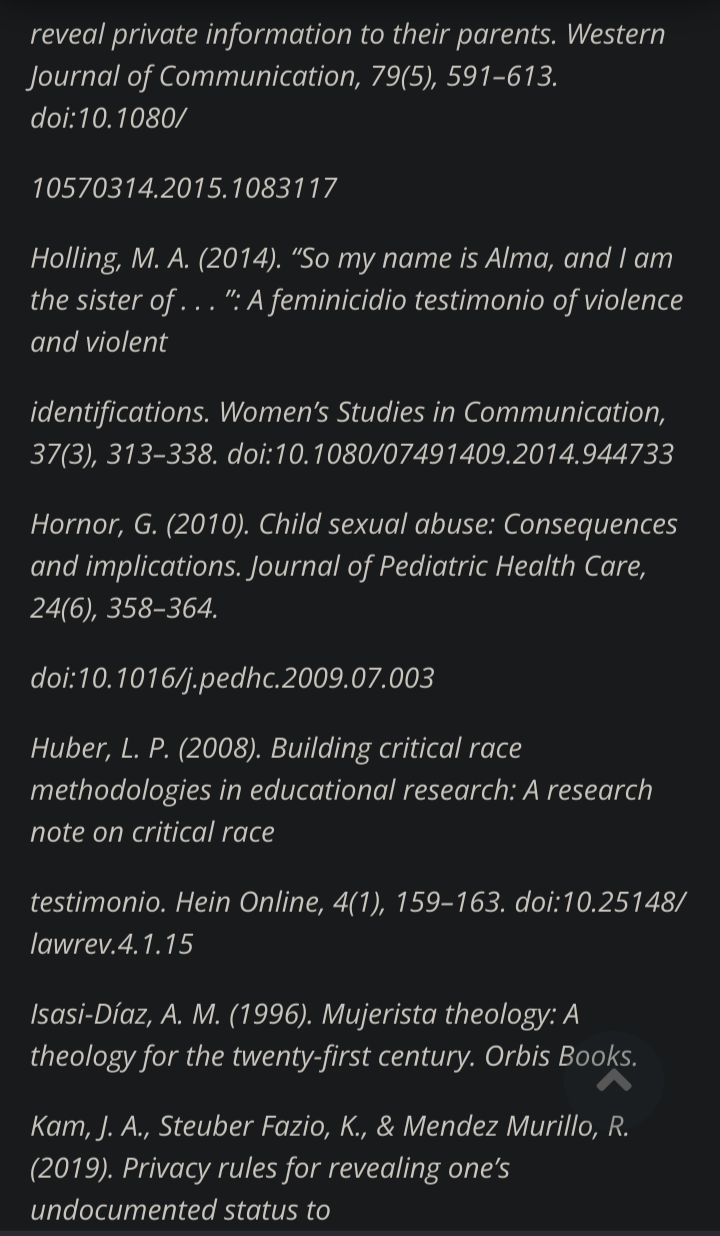 reveal private information to their parents. Western Journal of Communication, 79(5), 591–613. doi:10.1080/

10570314.2015.1083117

Holling, M. A. (2014). “So my name is Alma, and I am the sister of . . . ”: A feminicidio testimonio of violence and violent

identifications. Women’s Studies in Communication, 37(3), 313–338. doi:10.1080/07491409.2014.944733

Hornor, G. (2010). Child sexual abuse: Consequences and implications. Journal of Pediatric Health Care, 24(6), 358–364.

doi:10.1016/j.pedhc.2009.07.003

Huber, L. P. (2008). Building critical race methodologies in educational research: A research note on critical race

testimonio. Hein Online, 4(1), 159–163. doi:10.25148/lawrev.4.1.15

Isasi-Díaz, A. M. (1996). Mujerista theology: A theology for the twenty-first century. Orbis Books.

Kam, J. A., Steuber Fazio, K., & Mendez Murillo, R. (2019). Privacy rules for revealing one’s undocumented status to